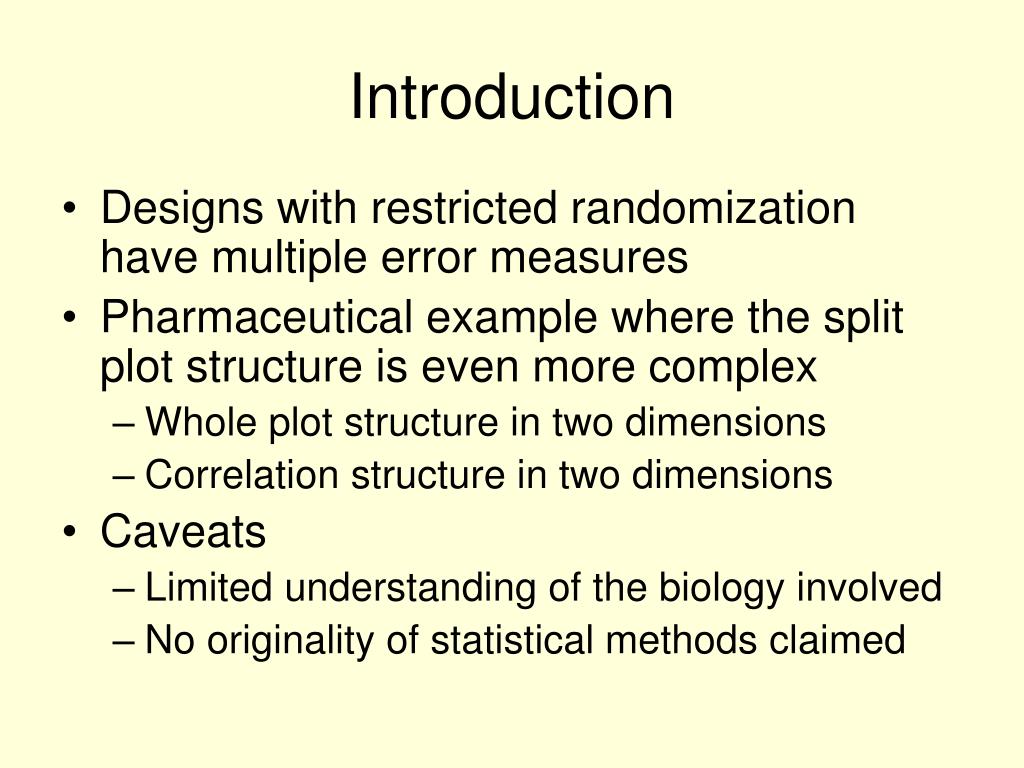 Introduction

• Designs with restricted randomization have multiple error measures
• Pharmaceutical example where the split plot structure is even more complex
– Whole plot structure in two dimensions
– Correlation structure in two dimensions
• Caveats
– Limited understanding of the biology involved
– No originality of statistical methods claimed